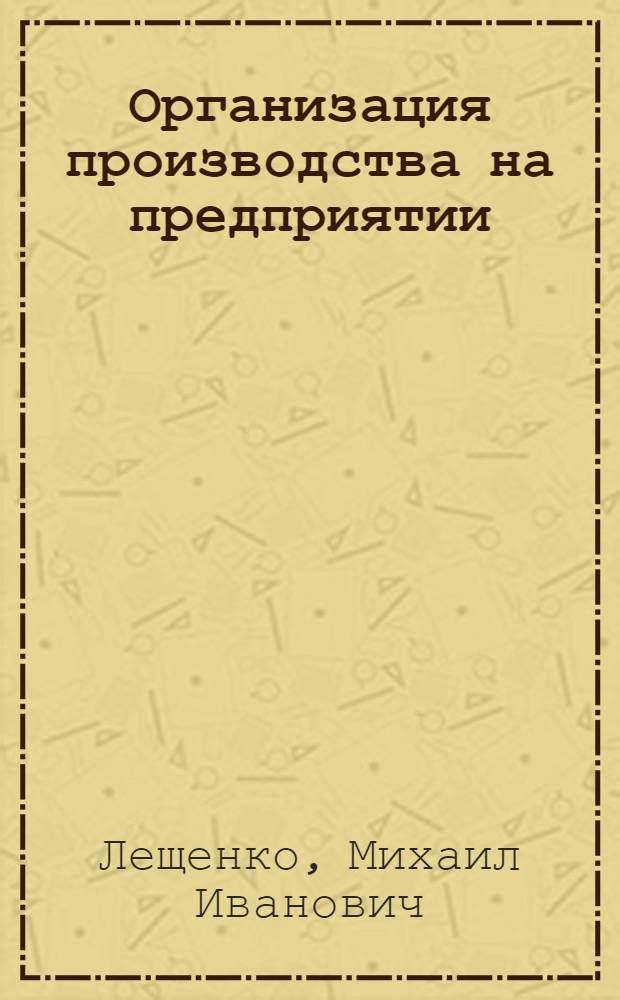 Организация производства на предприятии

Лещенко, Михаил Иванович